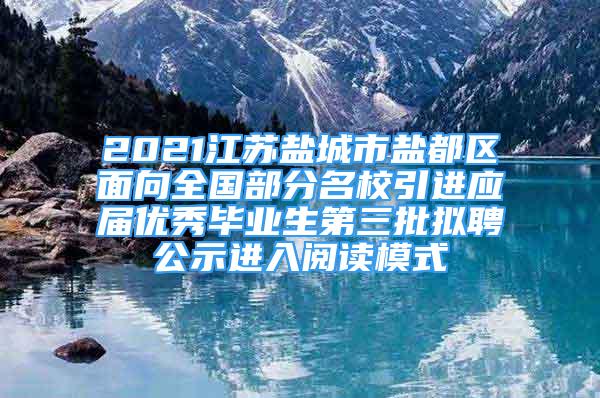 2021江苏盐城市盐都区面向全国部分名校引进应届优秀毕业生第三批拟聘公示进入阅读模式